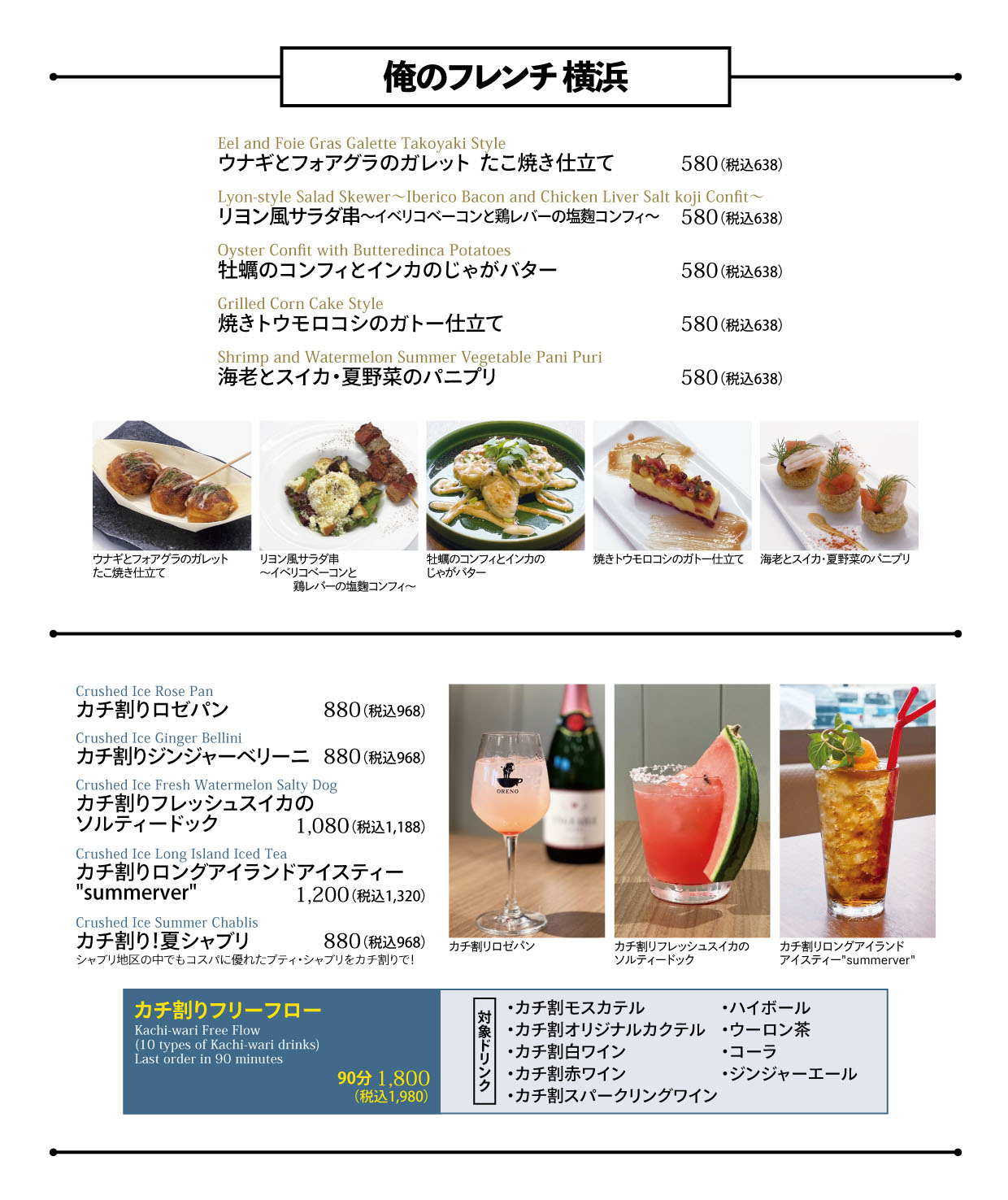 俺のフレンチ 横浜

Eel and Foie Gras Galette Takoyaki Style
ウナギとフォアグラのガレット たこ焼き仕立て 580（税込638）

Lyon-style Salad Skewer～Iberico Bacon and Chicken Liver Salt koji Confit～
リヨン風サラダ串～イベリコベーコンと鶏レバーの塩麹コンフィ～ 580（税込638）

Oyster Confit with Butteredinca Potatoes
牡蠣のコンフィとインカのじゃがバター 580（税込638）

Grilled Corn Cake Style
焼きトウモロコシのガトー仕立て 580（税込638）

Shrimp and Watermelon Summer Vegetable Pani Puri
海老とスイカ・夏野菜のパニプリ 580（税込638）

ウナギとフォアグラのガレット たこ焼き仕立て

リヨン風サラダ串 ～イベリコベーコンと 鶏レバーの塩麹コンフィ～

牡蠣のコンフィとインカの じゃがバター

焼きトウモロコシのガトー仕立て

海老とスイカ・夏野菜のパニプリ

Crushed Ice Rose Pan
カチ割りロゼパン 880（税込968）

Crushed Ice Ginger Bellini
カチ割りジンジャーベリーニ 880（税込968）

Crushed Ice Fresh Watermelon Salty Dog
カチ割りフレッシュスイカの ソルティードック 1,080（税込1,188）

Crushed Ice Long Island Iced Tea
カチ割りロングアイランドアイスティー "summerver" 1,200（税込1,320）

Crushed Ice Summer Chablis
カチ割り！夏シャブリ 880（税込968）
シャブリ地区の中でもコスパに優れたプティ・シャブリをカチ割りで！

ORENO

カチ割りロゼパン

カチ割りフレッシュスイカの ソルティードック

カチ割りロングアイランド アイスティー"summerver"

カチ割りフリーフロー
Kachi-wari Free Flow
(10 types of Kachi-wari drinks)
Last order in 90 minutes
90分 1,800
（税込1,980）

対象ドリンク
・カチ割モスカテル
・カチ割オリジナルカクテル
・カチ割白ワイン
・カチ割赤ワイン
・カチ割スパークリングワイン
・ハイボール
・ウーロン茶
・コーラ
・ジンジャーエール